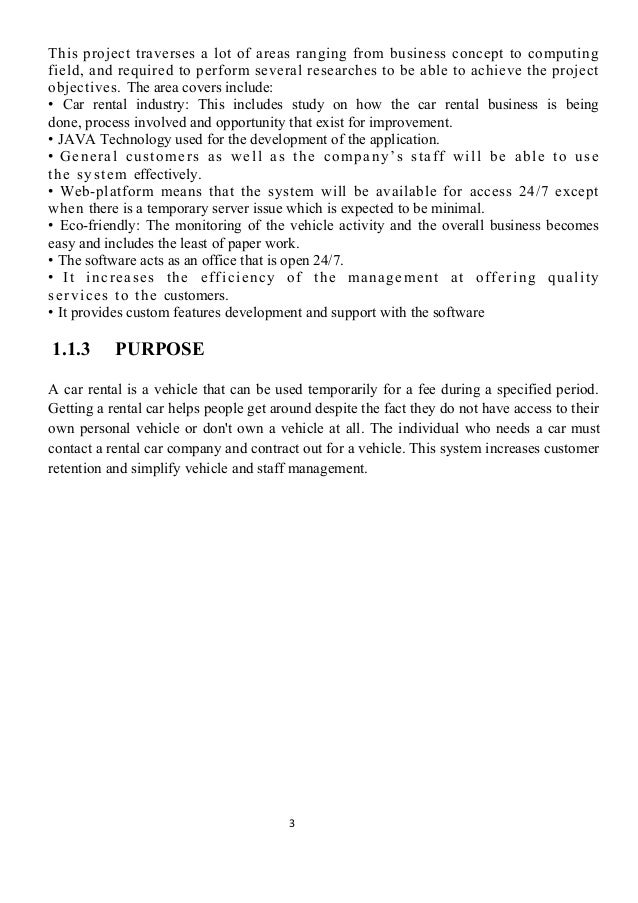 This project traverses a lot of areas ranging from business concept to computing field, and required to perform several researches to be able to achieve the project objectives. The area covers include:
• Car rental industry: This includes study on how the car rental business is being done, process involved and opportunity that exist for improvement.
• JAVA Technology used for the development of the application.
• General customers as well as the company's staff will be able to use the system effectively.
• Web-platform means that the system will be available for access 24/7 except when there is a temporary server issue which is expected to be minimal.
• Eco-friendly: The monitoring of the vehicle activity and the overall business becomes easy and includes the least of paper work.
• The software acts as an office that is open 24/7.
• It increases the efficiency of the management at offering quality services to the customers.
• It provides custom features development and support with the software

1.1.3 PURPOSE

A car rental is a vehicle that can be used temporarily for a fee during a specified period. Getting a rental car helps people get around despite the fact they do not have access to their own personal vehicle or don't own a vehicle at all. The individual who needs a car must contact a rental car company and contract out for a vehicle. This system increases customer retention and simplify vehicle and staff management.

3